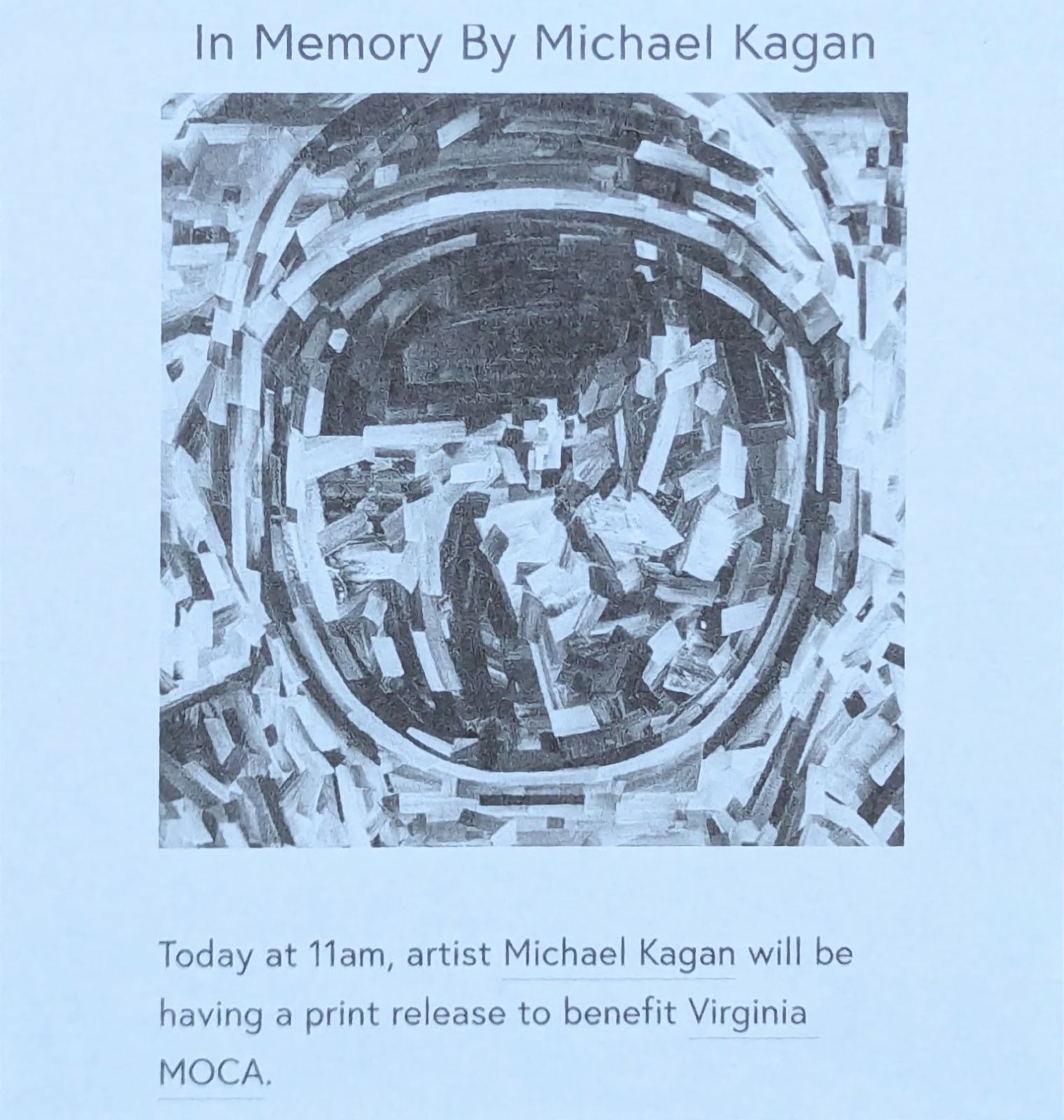 In Memory By Michael Kagan

Today at 11am, artist Michael Kagan will be having a print release to benefit Virginia MOCA.